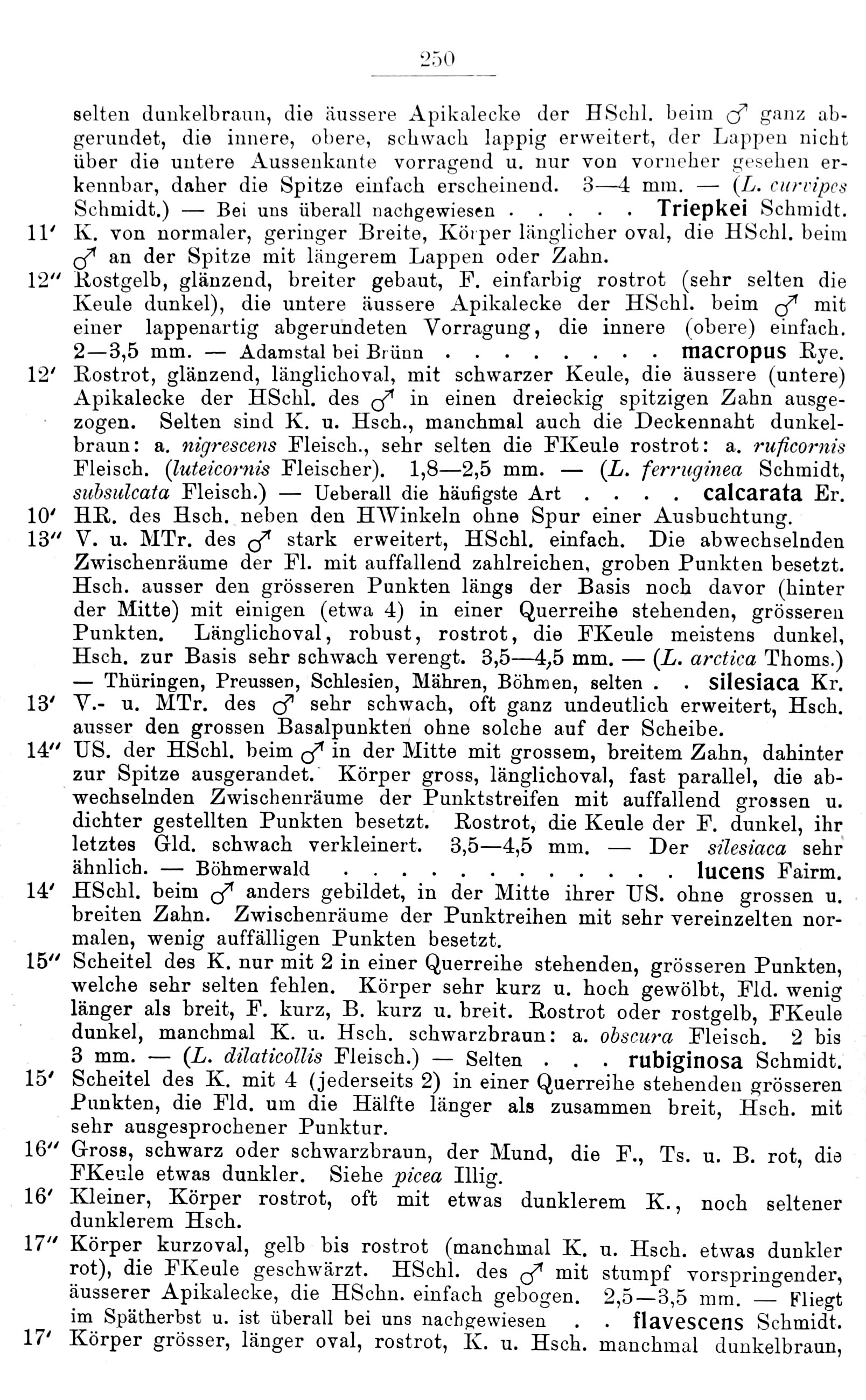 250

selten dunkelbraun, die äussere Apikalecke der HSchl. beim ♂ ganz abgerundet, die innere, obere, schwach lappig erweitert, der Lappen nicht über die untere Aussenkante vorragend u. nur von vorneher gesehen erkennbar, daher die Spitze einfach erscheinend. 3—4 mm. — (L. curvipes Schmidt.) — Bei uns überall nachgewiesen . . . . . Triepkei Schmidt.

11′ K. von normaler, geringer Breite, Körper länglicher oval, die HSchl. beim ♂ an der Spitze mit längerem Lappen oder Zahn.

12″ Rostgelb, glänzend, breiter gebaut, F. einfarbig rostrot (sehr selten die Keule dunkel), die untere äussere Apikalecke der HSchl. beim ♂ mit einer lappenartig abgerundeten Vorragung, die innere (obere) einfach. 2—3,5 mm. — Adamstal bei Brünn . . . . . . . . macropus Rye.

12′ Rostrot, glänzend, länglichoval, mit schwarzer Keule, die äussere (untere) Apikalecke der HSchl. des ♂ in einen dreieckig spitzigen Zahn ausgezogen. Selten sind K. u. Hsch., manchmal auch die Deckennaht dunkelbraun: a. nigrescens Fleisch., sehr selten die FKeule rostrot: a. ruficornis Fleisch. (luteicornis Fleischer). 1,8—2,5 mm. — (L. ferruginea Schmidt, subsulcata Fleisch.) — Ueberall die häufigste Art . . . . calcarata Er.

10′ HR. des Hsch. neben den HWinkeln ohne Spur einer Ausbuchtung.

13″ V. u. MTr. des ♂ stark erweitert, HSchl. einfach. Die abwechselnden Zwischenräume der Fl. mit auffallend zahlreichen, groben Punkten besetzt. Hsch. ausser den grösseren Punkten längs der Basis noch davor (hinter der Mitte) mit einigen (etwa 4) in einer Querreihe stehenden, grösseren Punkten. Länglichoval, robust, rostrot, die FKeule meistens dunkel, Hsch. zur Basis sehr schwach verengt. 3,5—4,5 mm. — (L. arctica Thoms.) — Thüringen, Preussen, Schlesien, Mähren, Böhmen, selten . . silesiaca Kr.

13′ V.- u. MTr. des ♂ sehr schwach, oft ganz undeutlich erweitert, Hsch. ausser den grossen Basalpunkten ohne solche auf der Scheibe.

14″ US. der HSchl. beim ♂ in der Mitte mit grossem, breitem Zahn, dahinter zur Spitze ausgerandet. Körper gross, länglichoval, fast parallel, die abwechselnden Zwischenräume der Punktstreifen mit auffallend grossen u. dichter gestellten Punkten besetzt. Rostrot, die Keule der F. dunkel, ihr letztes Gld. schwach verkleinert. 3,5—4,5 mm. — Der silesiaca sehr ähnlich. — Böhmerwald . . . . . . . . . . . . . lucens Fairm.

14′ HSchl. beim ♂ anders gebildet, in der Mitte ihrer US. ohne grossen u. breiten Zahn. Zwischenräume der Punktreihen mit sehr vereinzelten normalen, wenig auffälligen Punkten besetzt.

15″ Scheitel des K. nur mit 2 in einer Querreihe stehenden, grösseren Punkten, welche sehr selten fehlen. Körper sehr kurz u. hoch gewölbt, Fld. wenig länger als breit, F. kurz, B. kurz u. breit. Rostrot oder rostgelb, FKeule dunkel, manchmal K. u. Hsch. schwarzbraun: a. obscura Fleisch. 2 bis 3 mm. — (L. dilaticollis Fleisch.) — Selten . . . rubiginosa Schmidt.

15′ Scheitel des K. mit 4 (jederseits 2) in einer Querreihe stehenden grösseren Punkten, die Fld. um die Hälfte länger als zusammen breit, Hsch. mit sehr ausgesprochener Punktur.

16″ Gross, schwarz oder schwarzbraun, der Mund, die F., Ts. u. B. rot, die FKeule etwas dunkler. Siehe picea Illig.

16′ Kleiner, Körper rostrot, oft mit etwas dunklerem K., noch seltener dunklerem Hsch.

17″ Körper kurzoval, gelb bis rostrot (manchmal K. u. Hsch. etwas dunkler rot), die FKeule geschwärzt. HSchl. des ♂ mit stumpf vorspringender, äusserer Apikalecke, die HSchn. einfach gebogen. 2,5—3,5 mm. — Fliegt im Spätherbst u. ist überall bei uns nachgewiesen . . flavescens Schmidt.

17′ Körper grösser, länger oval, rostrot, K. u. Hsch. manchmal dunkelbraun,